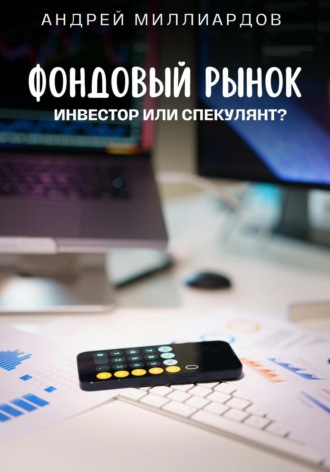 АНДРЕЙ МИЛЛИАРДОВ

ФОНДОВЫЙ РЫНОК

ИНВЕСТОР ИЛИ СПЕКУЛЯНТ?